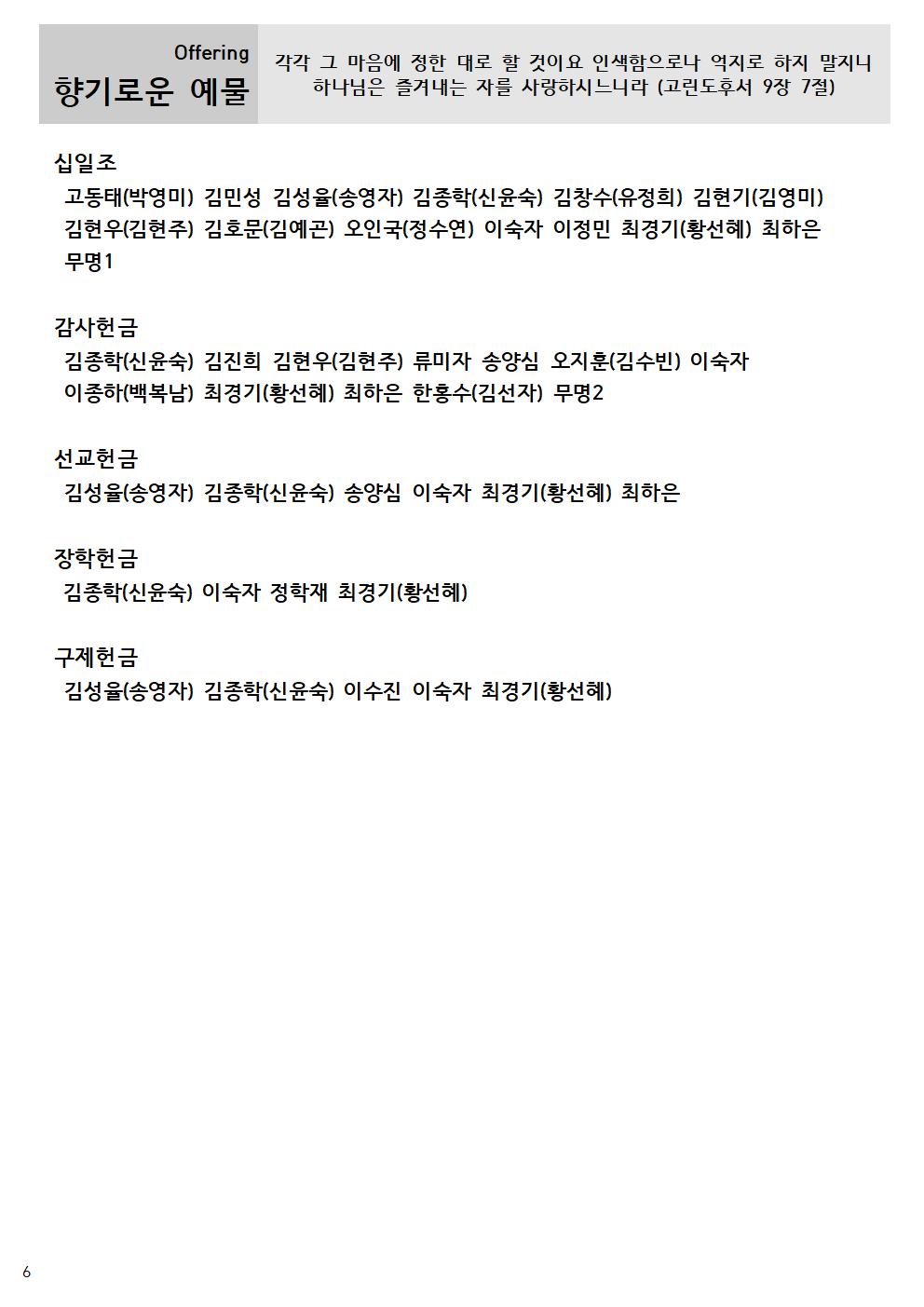 Offering
향기로운 예물

각각 그 마음에 정한 대로 할 것이요 인색함으로나 억지로 하지 말지니 하나님은 즐겨내는 자를 사랑하시느니라 (고린도후서 9장 7절)

십일조
고동태(박영미) 김민성 김성율(송영자) 김종학(신윤숙) 김창수(유정희) 김현기(김영미) 김현우(김현주) 김호문(김예곤) 오인국(정수연) 이숙자 이정민 최경기(황선혜) 최하은 무명1

감사헌금
김종학(신윤숙) 김진희 김현우(김현주) 류미자 송양심 오지훈(김수빈) 이숙자 이종하(백복남) 최경기(황선혜) 최하은 한홍수(김선자) 무명2

선교헌금
김성율(송영자) 김종학(신윤숙) 송양심 이숙자 최경기(황선혜) 최하은

장학헌금
김종학(신윤숙) 이숙자 정학재 최경기(황선혜)

구제헌금
김성율(송영자) 김종학(신윤숙) 이수진 이숙자 최경기(황선혜)

6